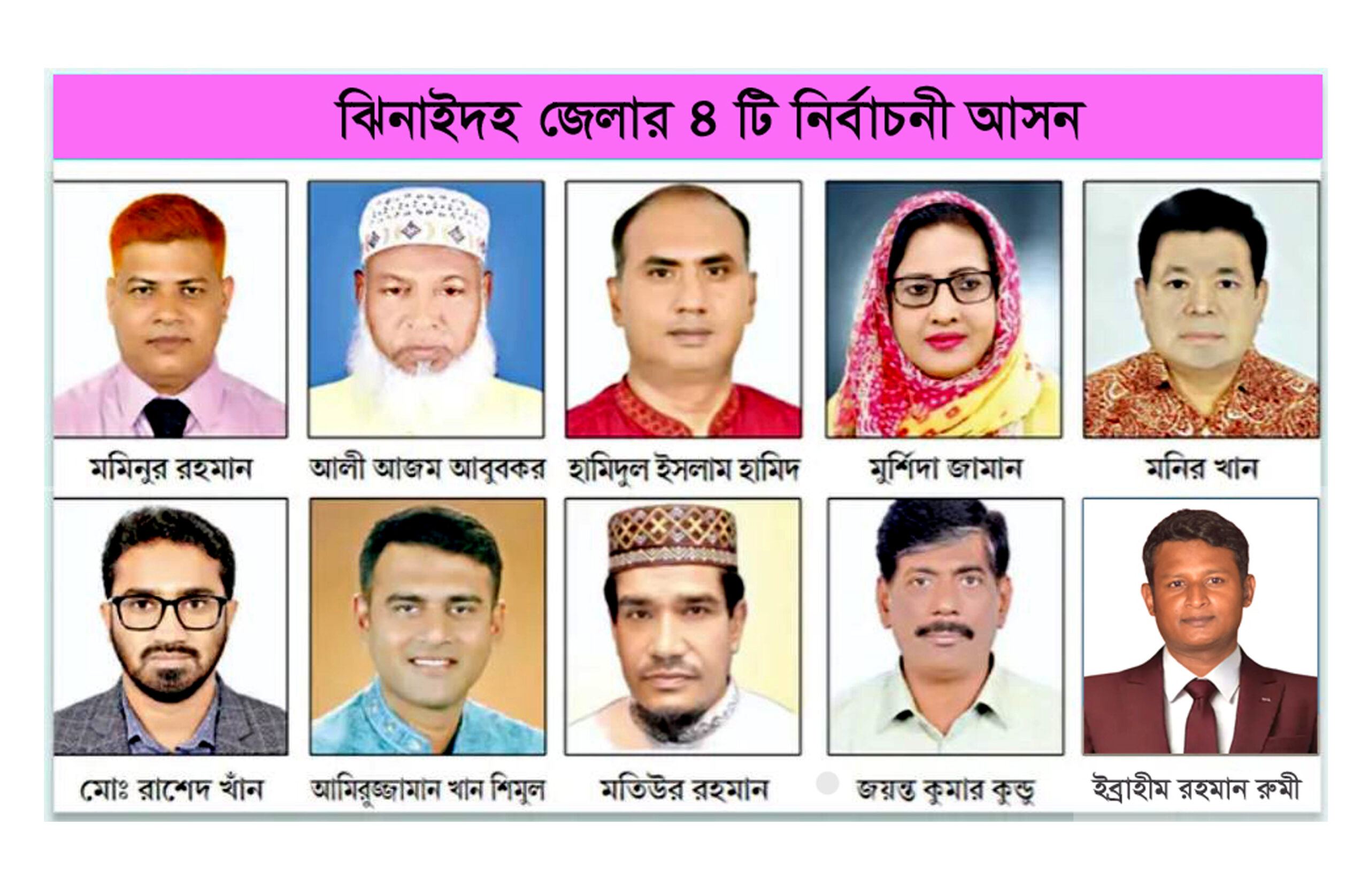 ঝিনাইদহ জেলার ৪ টি নির্বাচনী আসন

মমিনুর রহমান

আলী আজম আবুবকর

হামিদুল ইসলাম হামিদ

মুর্শিদা জামান

মনির খান

মোঃ রাশেদ খাঁন

আমিরুজ্জামান খান শিমুল

মতিউর রহমান

জয়ন্ত কুমার কুন্ডু

ইব্রাহীম রহমান রুমী